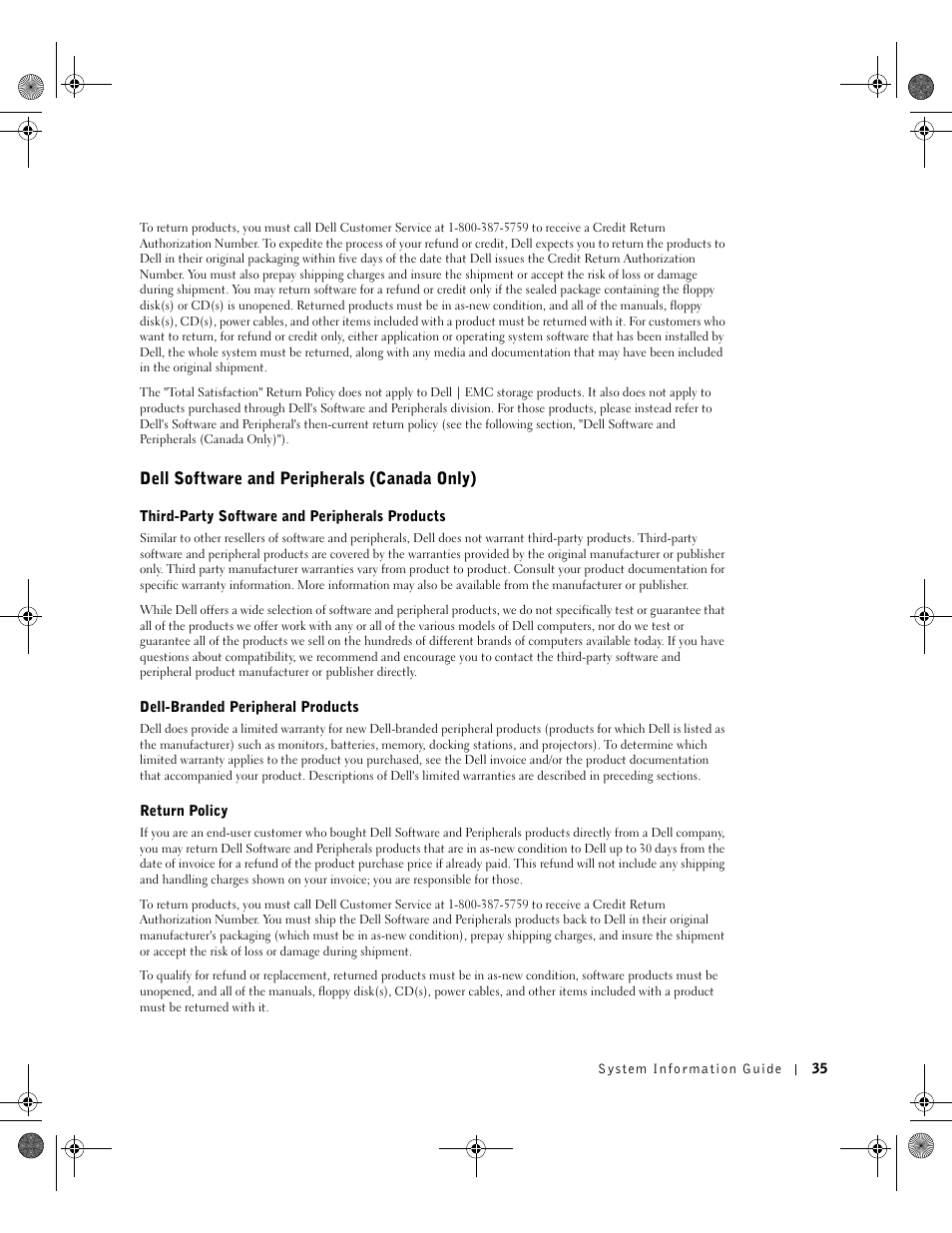 To return products, you must call Dell Customer Service at 1-800-387-5759 to receive a Credit Return Authorization Number. To expedite the process of your refund or credit, Dell expects you to return the products to Dell in their original packaging within five days of the date that Dell issues the Credit Return Authorization Number. You must also prepay shipping charges and insure the shipment or accept the risk of loss or damage during shipment. You may return software for a refund or credit only if the sealed package containing the floppy disk(s) or CD(s) is unopened. Returned products must be in as-new condition, and all of the manuals, floppy disk(s), CD(s), power cables, and other items included with a product must be returned with it. For customers who want to return, for refund or credit only, either application or operating system software that has been installed by Dell, the whole system must be returned, along with any media and documentation that may have been included in the original shipment.

The "Total Satisfaction" Return Policy does not apply to Dell | EMC storage products. It also does not apply to products purchased through Dell's Software and Peripherals division. For those products, please instead refer to Dell's Software and Peripheral's then-current return policy (see the following section, "Dell Software and Peripherals (Canada Only)").

Dell Software and Peripherals (Canada Only)

Third-Party Software and Peripherals Products

Similar to other resellers of software and peripherals, Dell does not warrant third-party products. Third-party software and peripheral products are covered by the warranties provided by the original manufacturer or publisher only. Third party manufacturer warranties vary from product to product. Consult your product documentation for specific warranty information. More information may also be available from the manufacturer or publisher.

While Dell offers a wide selection of software and peripheral products, we do not specifically test or guarantee that all of the products we offer work with any or all of the various models of Dell computers, nor do we test or guarantee all of the products we sell on the hundreds of different brands of computers available today. If you have questions about compatibility, we recommend and encourage you to contact the third-party software and peripheral product manufacturer or publisher directly.

Dell-Branded Peripheral Products

Dell does provide a limited warranty for new Dell-branded peripheral products (products for which Dell is listed as the manufacturer) such as monitors, batteries, memory, docking stations, and projectors). To determine which limited warranty applies to the product you purchased, see the Dell invoice and/or the product documentation that accompanied your product. Descriptions of Dell's limited warranties are described in preceding sections.

Return Policy

If you are an end-user customer who bought Dell Software and Peripherals products directly from a Dell company, you may return Dell Software and Peripherals products that are in as-new condition to Dell up to 30 days from the date of invoice for a refund of the product purchase price if already paid. This refund will not include any shipping and handling charges shown on your invoice; you are responsible for those.

To return products, you must call Dell Customer Service at 1-800-387-5759 to receive a Credit Return Authorization Number. You must ship the Dell Software and Peripherals products back to Dell in their original manufacturer's packaging (which must be in as-new condition), prepay shipping charges, and insure the shipment or accept the risk of loss or damage during shipment.

To qualify for refund or replacement, returned products must be in as-new condition, software products must be unopened, and all of the manuals, floppy disk(s), CD(s), power cables, and other items included with a product must be returned with it.

System Information Guide | 35